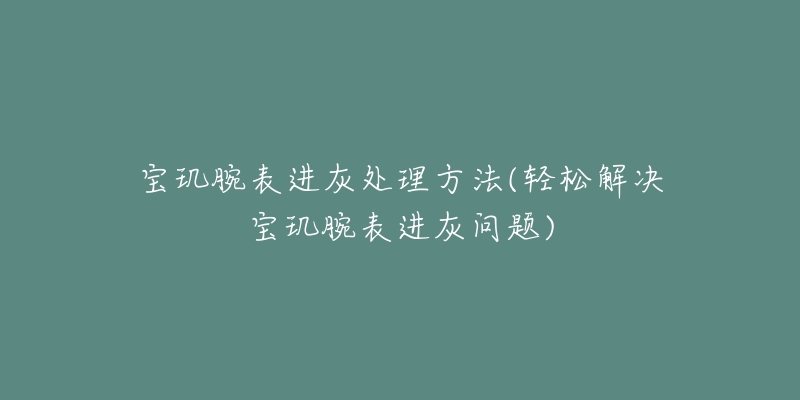 宝玑腕表进灰处理方法(轻松解决宝玑腕表进灰问题)